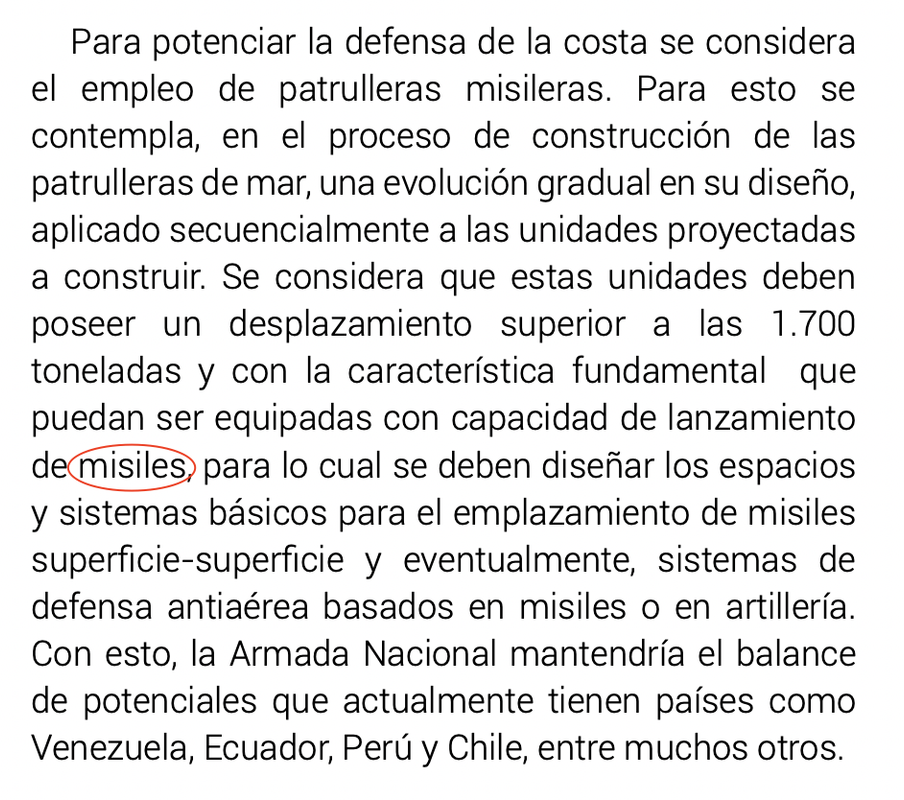 Para potenciar la defensa de la costa se considera el empleo de patrulleras misileras. Para esto se contempla, en el proceso de construcción de las patrulleras de mar, una evolución gradual en su diseño, aplicado secuencialmente a las unidades proyectadas a construir. Se considera que estas unidades deben poseer un desplazamiento superior a las 1.700 toneladas y con la característica fundamental que puedan ser equipadas con capacidad de lanzamiento de misiles, para lo cual se deben diseñar los espacios y sistemas básicos para el emplazamiento de misiles superficie-superficie y eventualmente, sistemas de defensa antiaérea basados en misiles o en artillería. Con esto, la Armada Nacional mantendría el balance de potenciales que actualmente tienen países como Venezuela, Ecuador, Perú y Chile, entre muchos otros.